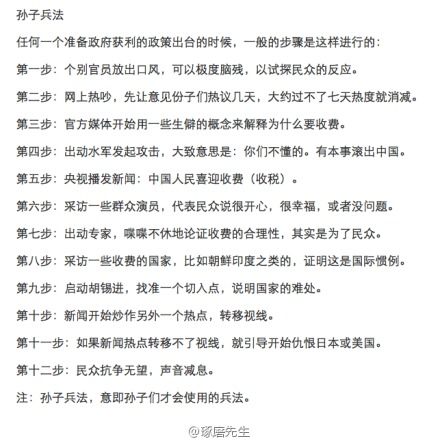 孙子兵法

任何一个准备政府获利的政策出台的时候，一般的步骤是这样进行的：

第一步：个别官员放出口风，可以极度脑残，以试探民众的反应。

第二步：网上热吵，先让意见份子们热议几天，大约过不了七天热度就消减。

第三步：官方媒体开始用一些生僻的概念来解释为什么要收费。

第四步：出动水军发起攻击，大致意思是：你们不懂的。有本事滚出中国。

第五步：央视播发新闻：中国人民喜迎收费（收税）。

第六步：采访一些群众演员，代表民众说很开心，很幸福，或者没问题。

第七步：出动专家，喋喋不休地论证收费的合理性，其实是为了民众。

第八步：采访一些收费的国家，比如朝鲜印度之类的，证明这是国际惯例。

第九步：启动胡锡进，找准一个切入点，说明国家的难处。

第十步：新闻开始炒作另外一个热点，转移视线。

第十一步：如果新闻热点转移不了视线，就引导开始仇恨日本或美国。

第十二步：民众抗争无望，声音减息。

注：孙子兵法，意即孙子们才会使用的兵法。

@琢磨先生